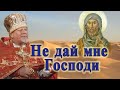 Не дай мне Господи